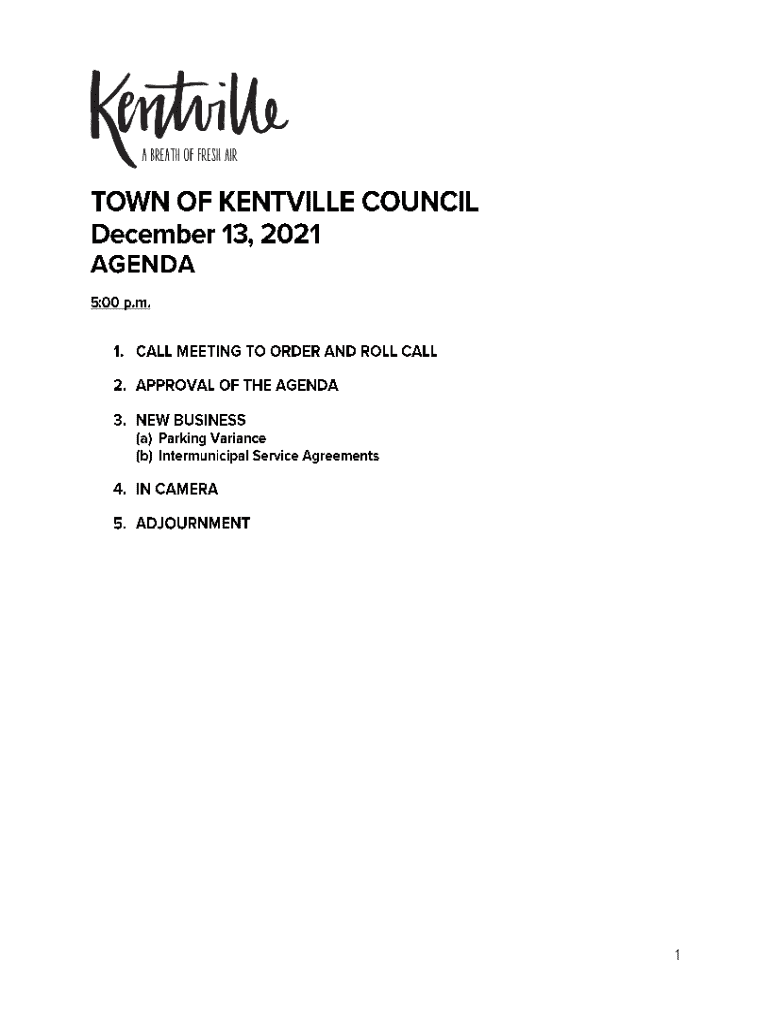 Kentville
A BREATH OF FRESH AIR

TOWN OF KENTVILLE COUNCIL
December 13, 2021
AGENDA

5:00 p.m.

1. CALL MEETING TO ORDER AND ROLL CALL

2. APPROVAL OF THE AGENDA

3. NEW BUSINESS
(a) Parking Variance
(b) Intermunicipal Service Agreements

4. IN CAMERA

5. ADJOURNMENT

1